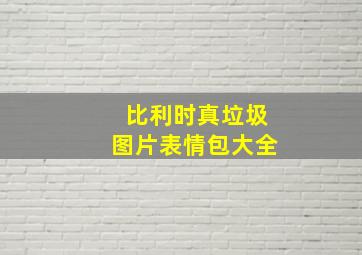 比利时真垃圾
图片表情包大全